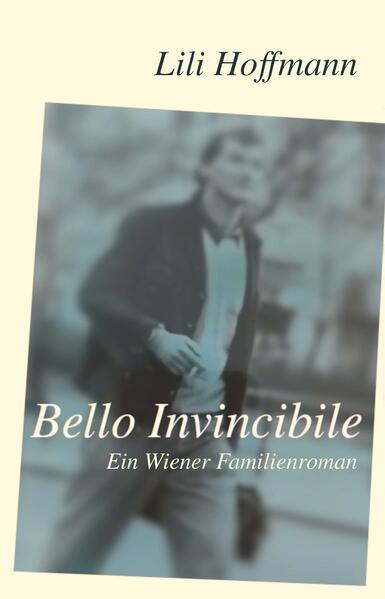 Lili Hoffmann

Bello Invincibile

Ein Wiener Familienroman